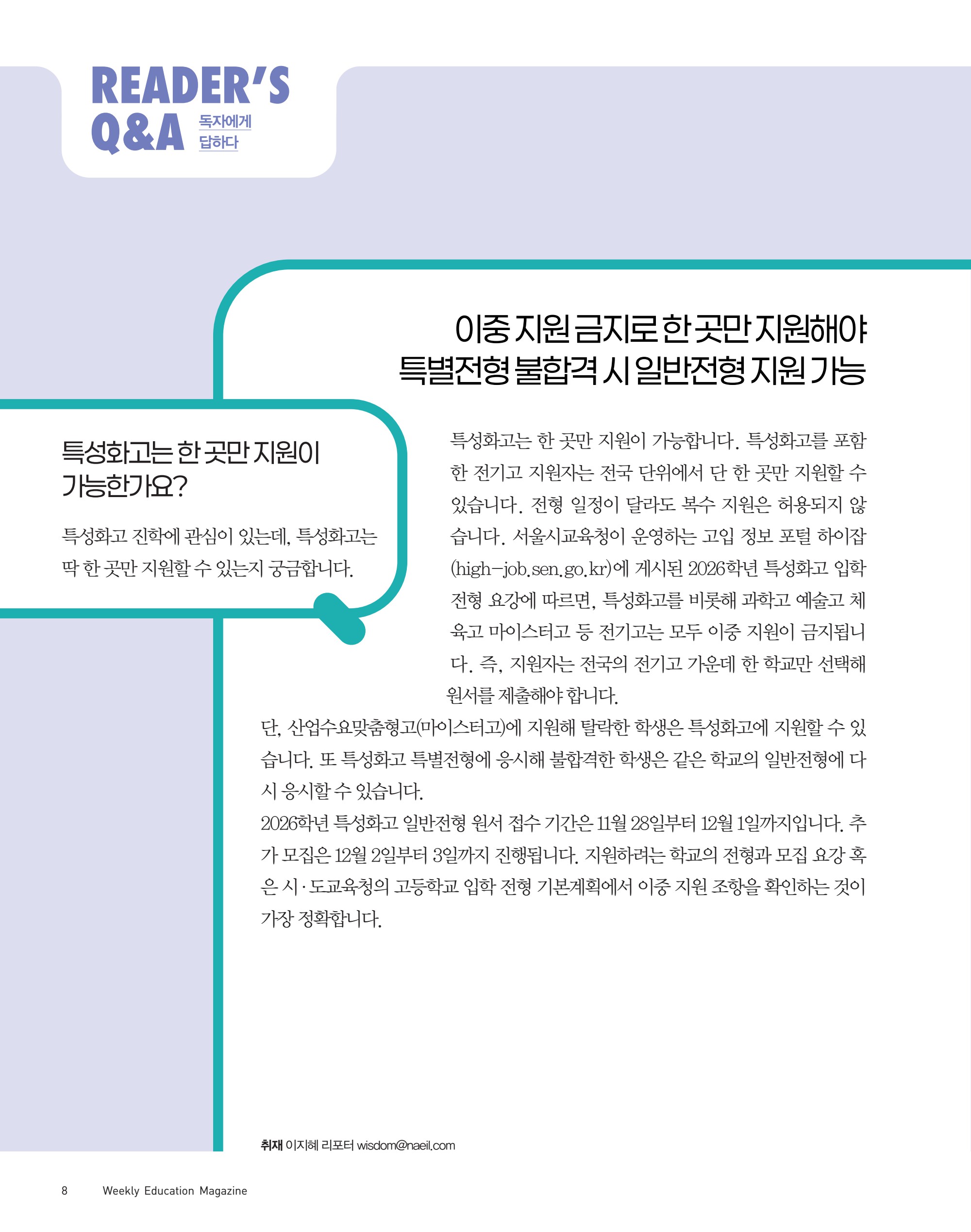 READER'S
Q&A 독자에게 답하다

이중 지원 금지로 한 곳만 지원해야
특별전형 불합격 시 일반전형 지원 가능

특성화고는 한 곳만 지원이 가능한가요?

특성화고 진학에 관심이 있는데, 특성화고는 딱 한 곳만 지원할 수 있는지 궁금합니다.

특성화고는 한 곳만 지원이 가능합니다. 특성화고를 포함한 전기고 지원자는 전국 단위에서 단 한 곳만 지원할 수 있습니다. 전형 일정이 달라도 복수 지원은 허용되지 않습니다. 서울시교육청이 운영하는 고입 정보 포털 하이잡(high-job.sen.go.kr)에 게시된 2026학년 특성화고 입학 전형 요강에 따르면, 특성화고를 비롯해 과학고 예술고 체육고 마이스터고 등 전기고는 모두 이중 지원이 금지됩니다. 즉, 지원자는 전국의 전기고 가운데 한 학교만 선택해 원서를 제출해야 합니다.
단, 산업수요맞춤형고(마이스터고)에 지원해 탈락한 학생은 특성화고에 지원할 수 있습니다. 또 특성화고 특별전형에 응시해 불합격한 학생은 같은 학교의 일반전형에 다시 응시할 수 있습니다.
2026학년 특성화고 일반전형 원서 접수 기간은 11월 28일부터 12월 1일까지입니다. 추가 모집은 12월 2일부터 3일까지 진행됩니다. 지원하려는 학교의 전형과 모집 요강 혹은 시·도교육청의 고등학교 입학 전형 기본계획에서 이중 지원 조항을 확인하는 것이 가장 정확합니다.

취재 이지혜 리포터 wisdom@naeil.com

8 Weekly Education Magazine